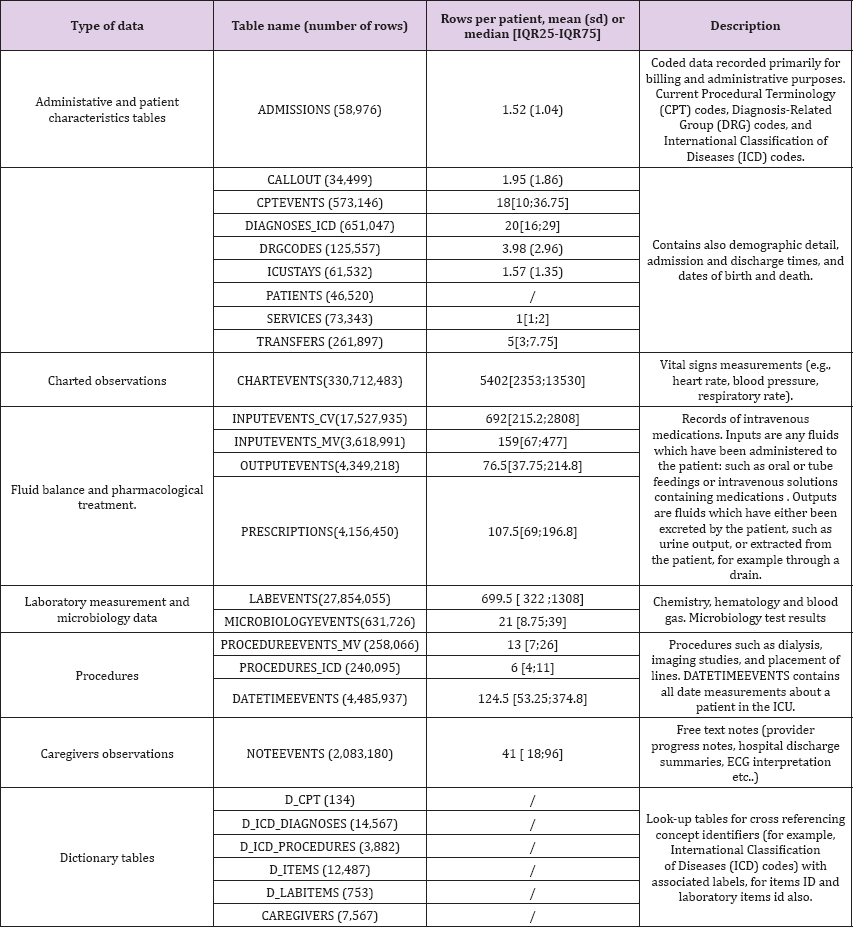 | Type of data | Table name (number of rows) | Rows per patient, mean (sd) or median [IQR25-IQR75] | Description |
|---|---|---|---|
| Administative and patient characteristics tables | ADMISSIONS (58,976) | 1.52 (1.04) | Coded data recorded primarily for billing and administrative purposes. Current Procedural Terminology (CPT) codes, Diagnosis-Related Group (DRG) codes, and International Classification of Diseases (ICD) codes. |
| | CALLOUT (34,499) | 1.95 (1.86) | Contains also demographic detail, admission and discharge times, and dates of birth and death. |
| | CPTEVENTS (573,146) | 18[10;36.75] | |
| | DIAGNOSES_ICD (651,047) | 20[16;29] | |
| | DRGCODES (125,557) | 3.98 (2.96) | |
| | ICUSTAYS (61,532) | 1.57 (1.35) | |
| | PATIENTS (46,520) | / | |
| | SERVICES (73,343) | 1[1;2] | |
| | TRANSFERS (261,897) | 5[3;7.75] | |
| Charted observations | CHARTEVENTS(330,712,483) | 5402[2353;13530] | Vital signs measurements (e.g., heart rate, blood pressure, respiratory rate). |
| Fluid balance and pharmacological treatment. | INPUTEVENTS_CV(17,527,935) | 692[215.2;2808] | Records of intravenous medications. Inputs are any fluids which have been administered to the patient: such as oral or tube feedings or intravenous solutions containing medications . Outputs are fluids which have either been excreted by the patient, such as urine output, or extracted from the patient, for example through a drain. |
| | INPUTEVENTS_MV(3,618,991) | 159[67;477] | |
| | OUTPUTEVENTS(4,349,218) | 76.5[37.75;214.8] | |
| | PRESCRIPTIONS(4,156,450) | 107.5[69;196.8] | |
| Laboratory measurement and microbiology data | LABEVENTS(27,854,055) | 699.5 [ 322 ;1308] | Chemistry, hematology and blood gas. Microbiology test results |
| | MICROBIOLOGYEVENTS(631,726) | 21 [8.75;39] | |
| Procedures | PROCEDUREEVENTS_MV (258,066) | 13 [7;26] | Procedures such as dialysis, imaging studies, and placement of lines. DATETIMEEVENTS contains all date measurements about a patient in the ICU. |
| | PROCEDURES_ICD (240,095) | 6 [4;11] | |
| | DATETIMEEVENTS (4,485,937) | 124.5 [53.25;374.8] | |
| Caregivers observations | NOTEEVENTS (2,083,180) | 41 [ 18;96] | Free text notes (provider progress notes, hospital discharge summaries, ECG interpretation etc..) |
| Dictionary tables | D_CPT (134) | / | Look-up tables for cross referencing concept identifiers (for example, International Classification of Diseases (ICD) codes) with associated labels, for items ID and laboratory items id also. |
| | D_ICD_DIAGNOSES (14,567) | / | |
| | D_ICD_PROCEDURES (3,882) | / | |
| | D_ITEMS (12,487) | / | |
| | D_LABITEMS (753) | / | |
| | CAREGIVERS (7,567) | / | |